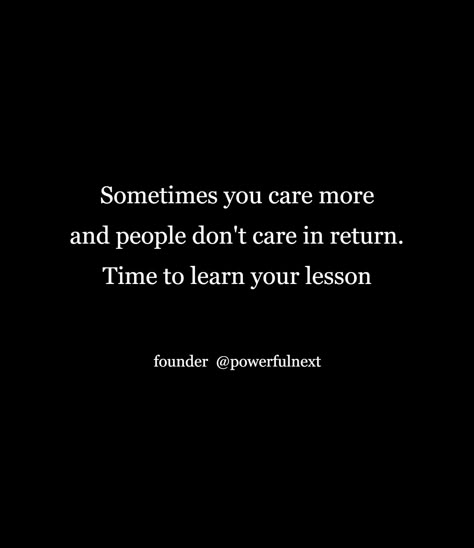 Sometimes you care more and people don't care in return. Time to learn your lesson

founder @powerfulnext